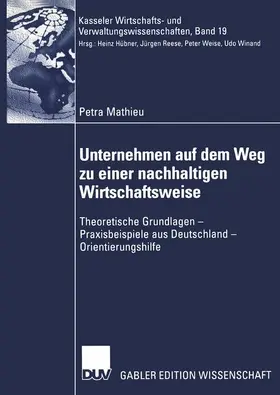 Kasseler Wirtschafts- und Verwaltungswissenschaften, Band 19
Hrsg.: Heinz Hübner, Jürgen Reese, Peter Weise, Udo Winand

Petra Mathieu

Unternehmen auf dem Weg zu einer nachhaltigen Wirtschaftsweise

Theoretische Grundlagen – Praxisbeispiele aus Deutschland – Orientierungshilfe

DUV GABLER EDITION WISSENSCHAFT